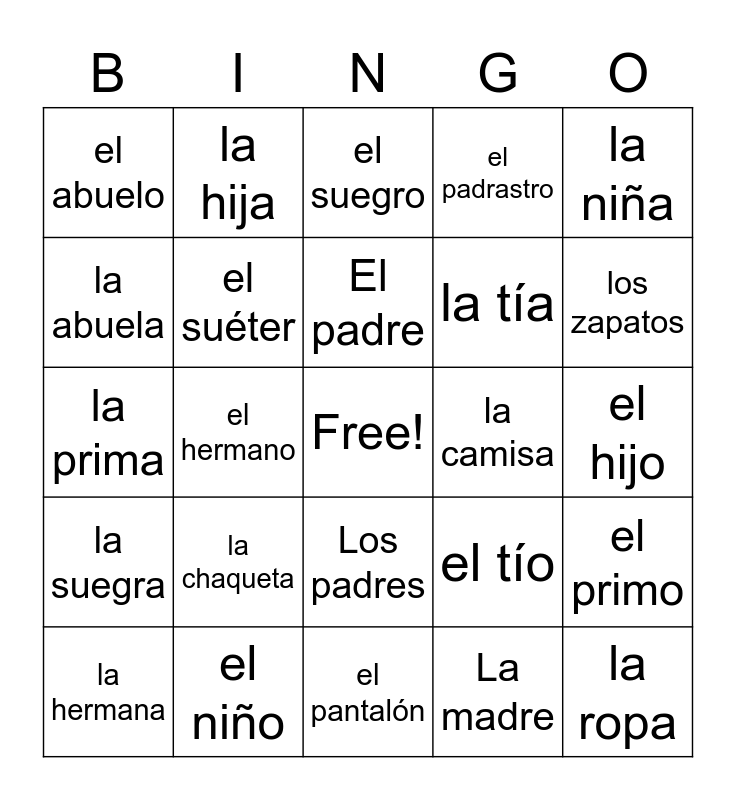 | B | I | N | G | O |
|---|---|---|---|---|
| el abuelo | la hija | el suegro | el padrastro | la niña |
| la abuela | el suéter | El padre | la tía | los zapatos |
| la prima | el hermano | Free! | la camisa | el hijo |
| la suegra | la chaqueta | Los padres | el tío | el primo |
| la hermana | el niño | el pantalón | La madre | la ropa |